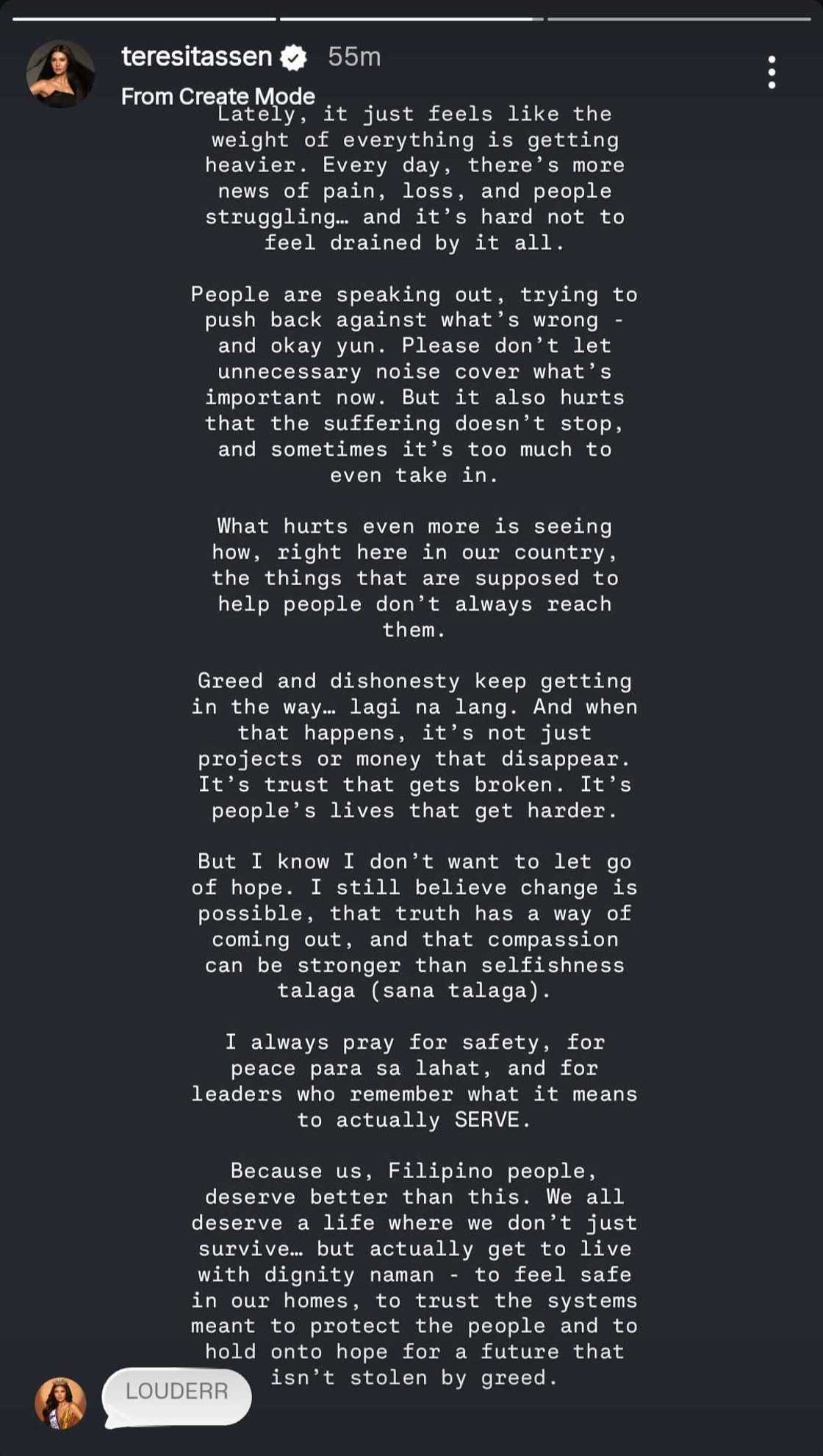 teresitassen 55m
From Create Mode

Lately, it just feels like the weight of everything is getting heavier. Every day, there's more news of pain, loss, and people struggling… and it's hard not to feel drained by it all.

People are speaking out, trying to push back against what's wrong - and okay yun. Please don't let unnecessary noise cover what's important now. But it also hurts that the suffering doesn't stop, and sometimes it's too much to even take in.

What hurts even more is seeing how, right here in our country, the things that are supposed to help people don't always reach them.

Greed and dishonesty keep getting in the way… lagi na lang. And when that happens, it's not just projects or money that disappear. It's trust that gets broken. It's people's lives that get harder.

But I know I don't want to let go of hope. I still believe change is possible, that truth has a way of coming out, and that compassion can be stronger than selfishness talaga (sana talaga).

I always pray for safety, for peace para sa lahat, and for leaders who remember what it means to actually SERVE.

Because us, Filipino people, deserve better than this. We all deserve a life where we don't just survive… but actually get to live with dignity naman - to feel safe in our homes, to trust the systems meant to protect the people and to hold onto hope for a future that isn't stolen by greed.

LOUDERR